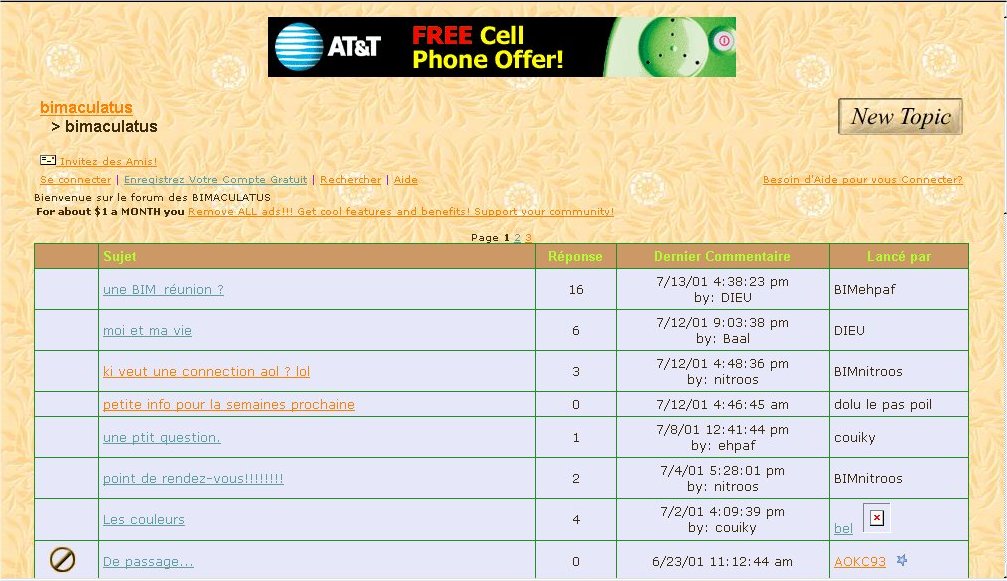 AT&T FREE Cell Phone Offer!

bimaculatus
> bimaculatus

New Topic

Invitez des Amis!

Se connecter | Enregistrez Votre Compte Gratuit | Rechercher | Aide

Besoin d'Aide pour vous Connecter?

Bienvenue sur le forum des BIMACULATUS

For about $1 a MONTH you Remove ALL ads!!! Get cool features and benefits! Support your community!

Page 1 2 3

| | Sujet | Réponse | Dernier Commentaire | Lancé par |
|---|---|---|---|---|
| | une BIM réunion ? | 16 | 7/13/01 4:38:23 pm by: DIEU | BIMehpaf |
| | moi et ma vie | 6 | 7/12/01 9:03:38 pm by: Baal | DIEU |
| | ki veut une connection aol ? lol | 3 | 7/12/01 4:48:36 pm by: nitroos | BIMnitroos |
| | petite info pour la semaines prochaine | 0 | 7/12/01 4:46:45 am | dolu le pas poil |
| | une ptit question. | 1 | 7/8/01 12:41:44 pm by: ehpaf | couiky |
| | point de rendez-vous!!!!!!!! | 2 | 7/4/01 5:28:01 pm by: nitroos | BIMnitroos |
| | Les couleurs | 4 | 7/2/01 4:09:39 pm by: couiky | bel |
| | De passage... | 0 | 6/23/01 11:12:44 am | AOKC93 |